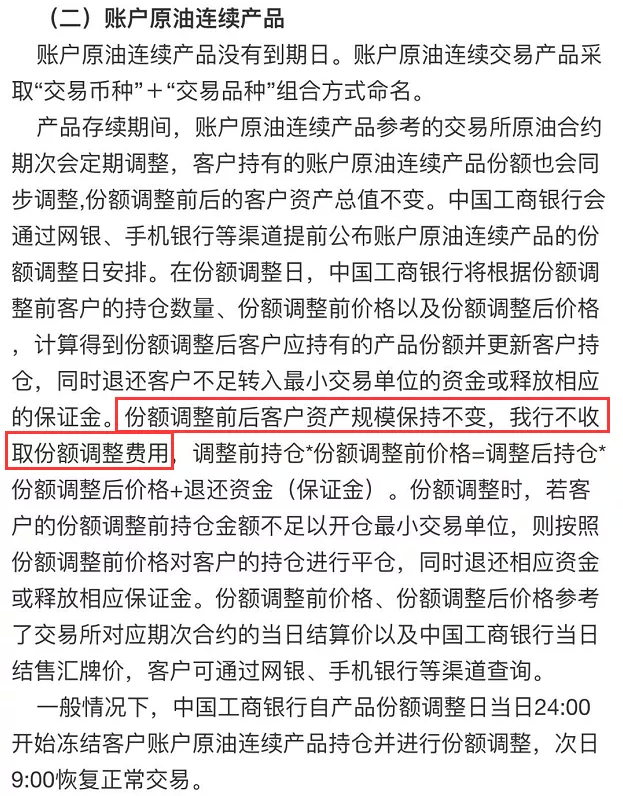 （二）账户原油连续产品

账户原油连续产品没有到期日。账户原油连续交易产品采取“交易币种”＋“交易品种”组合方式命名。

产品存续期间，账户原油连续产品参考的交易所原油合约期次会定期调整，客户持有的账户原油连续产品份额也会同步调整,份额调整前后的客户资产总值不变。中国工商银行会通过网银、手机银行等渠道提前公布账户原油连续产品的份额调整日安排。在份额调整日，中国工商银行将根据份额调整前客户的持仓数量、份额调整前价格以及份额调整后价格，计算得到份额调整后客户应持有的产品份额并更新客户持仓，同时退还客户不足转入最小交易单位的资金或释放相应的保证金。份额调整前后客户资产规模保持不变，我行不收取份额调整费用，调整前持仓*份额调整前价格=调整后持仓*份额调整后价格+退还资金（保证金）。份额调整时，若客户的份额调整前持仓金额不足以开仓最小交易单位，则按照份额调整前价格对客户的持仓进行平仓，同时退还相应资金或释放相应保证金。份额调整前价格、份额调整后价格参考了交易所对应期次合约的当日结算价以及中国工商银行当日结售汇牌价，客户可通过网银、手机银行等渠道查询。

一般情况下，中国工商银行自产品份额调整日当日24:00开始冻结客户账户原油连续产品持仓并进行份额调整，次日9:00恢复正常交易。